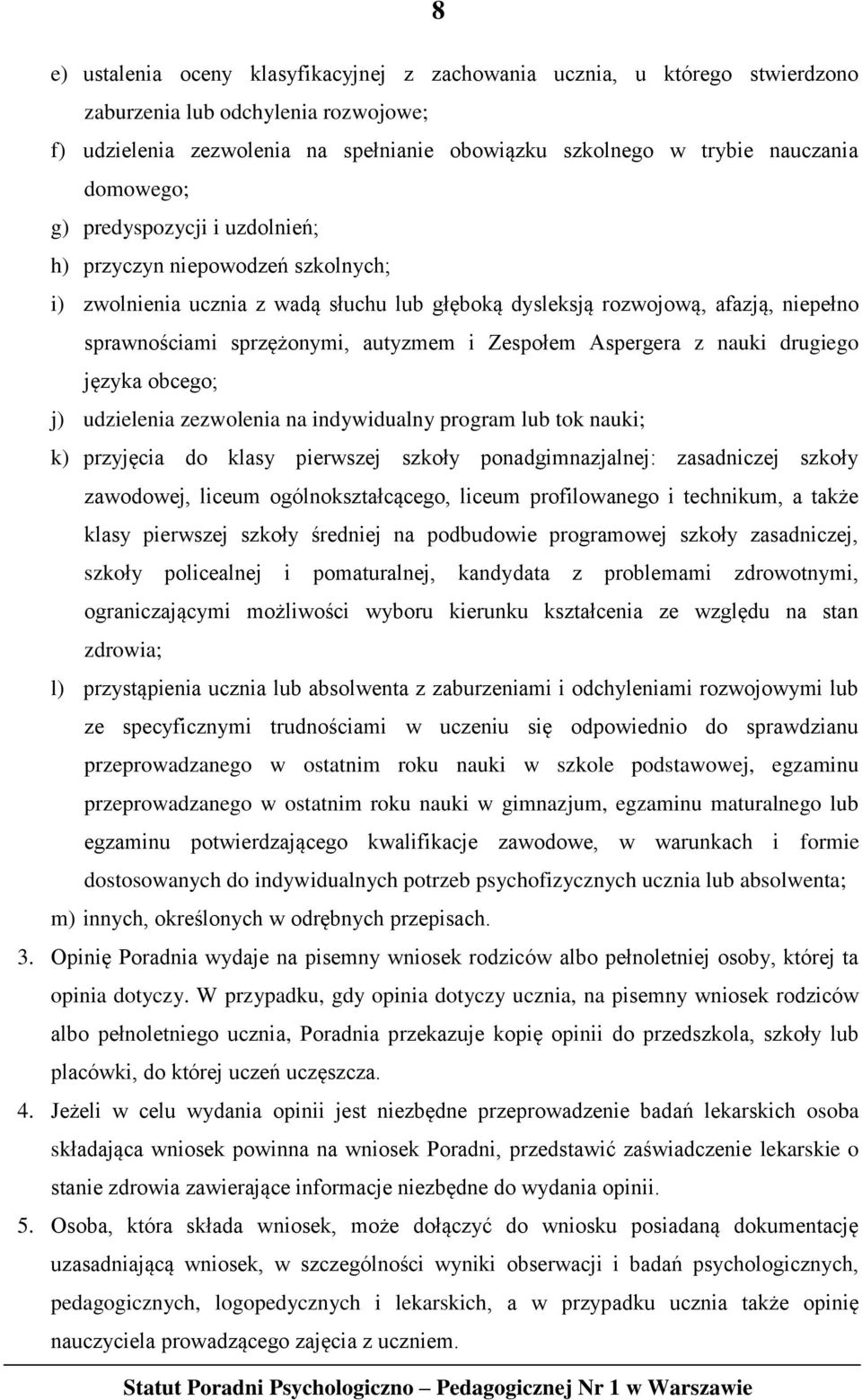 8

e) ustalenia oceny klasyfikacyjnej z zachowania ucznia, u którego stwierdzono zaburzenia lub odchylenia rozwojowe;
f) udzielenia zezwolenia na spełnianie obowiązku szkolnego w trybie nauczania domowego;
g) predyspozycji i uzdolnień;
h) przyczyn niepowodzeń szkolnych;
i) zwolnienia ucznia z wadą słuchu lub głęboką dysleksją rozwojową, afazją, niepełno sprawnościami sprzężonymi, autyzmem i Zespołem Aspergera z nauki drugiego języka obcego;
j) udzielenia zezwolenia na indywidualny program lub tok nauki;
k) przyjęcia do klasy pierwszej szkoły ponadgimnazjalnej: zasadniczej szkoły zawodowej, liceum ogólnokształcącego, liceum profilowanego i technikum, a także klasy pierwszej szkoły średniej na podbudowie programowej szkoły zasadniczej, szkoły policealnej i pomaturalnej, kandydata z problemami zdrowotnymi, ograniczającymi możliwości wyboru kierunku kształcenia ze względu na stan zdrowia;
l) przystąpienia ucznia lub absolwenta z zaburzeniami i odchyleniami rozwojowymi lub ze specyficznymi trudnościami w uczeniu się odpowiednio do sprawdzianu przeprowadzanego w ostatnim roku nauki w szkole podstawowej, egzaminu przeprowadzanego w ostatnim roku nauki w gimnazjum, egzaminu maturalnego lub egzaminu potwierdzającego kwalifikacje zawodowe, w warunkach i formie dostosowanych do indywidualnych potrzeb psychofizycznych ucznia lub absolwenta;
m) innych, określonych w odrębnych przepisach.
3. Opinię Poradnia wydaje na pisemny wniosek rodziców albo pełnoletniej osoby, której ta opinia dotyczy. W przypadku, gdy opinia dotyczy ucznia, na pisemny wniosek rodziców albo pełnoletniego ucznia, Poradnia przekazuje kopię opinii do przedszkola, szkoły lub placówki, do której uczeń uczęszcza.
4. Jeżeli w celu wydania opinii jest niezbędne przeprowadzenie badań lekarskich osoba składająca wniosek powinna na wniosek Poradni, przedstawić zaświadczenie lekarskie o stanie zdrowia zawierające informacje niezbędne do wydania opinii.
5. Osoba, która składa wniosek, może dołączyć do wniosku posiadaną dokumentację uzasadniającą wniosek, w szczególności wyniki obserwacji i badań psychologicznych, pedagogicznych, logopedycznych i lekarskich, a w przypadku ucznia także opinię nauczyciela prowadzącego zajęcia z uczniem.

Statut Poradni Psychologiczno – Pedagogicznej Nr 1 w Warszawie